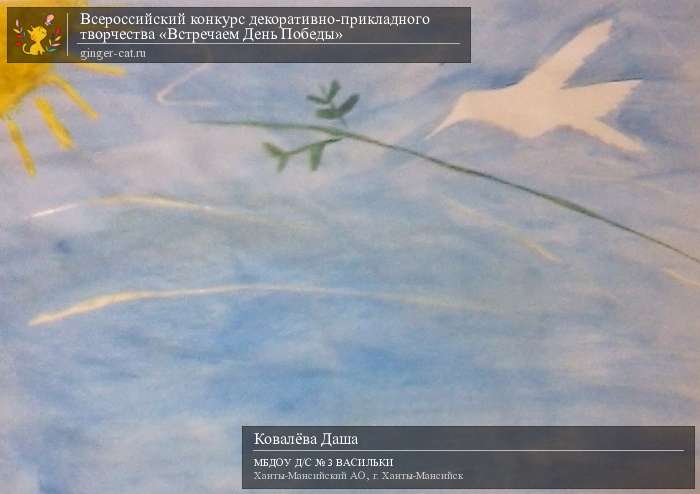 Всероссийский конкурс декоративно-прикладного творчества «Встречаем День Победы»
ginger-cat.ru

Ковалёва Даша
МБДОУ Д/С № 3 ВАСИЛЬКИ
Ханты-Мансийский АО, г. Ханты-Мансийск